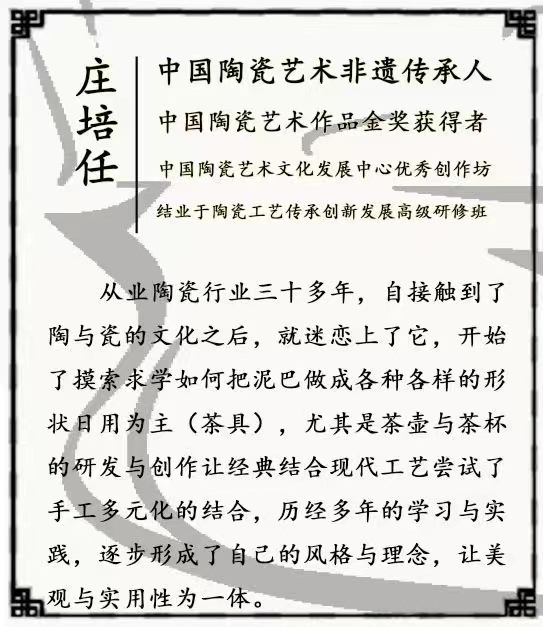 庄培任

中国陶瓷艺术非遗传承人
中国陶瓷艺术作品金奖获得者
中国陶瓷艺术文化发展中心优秀创作坊
结业于陶瓷工艺传承创新发展高级研修班

从业陶瓷行业三十多年，自接触到了陶与瓷的文化之后，就迷恋上了它，开始了摸索求学如何把泥巴做成各种各样的形状日用为主（茶具），尤其是茶壶与茶杯的研发与创作让经典结合现代工艺尝试了手工多元化的结合，历经多年的学习与实践，逐步形成了自己的风格与理念，让美观与实用性为一体。